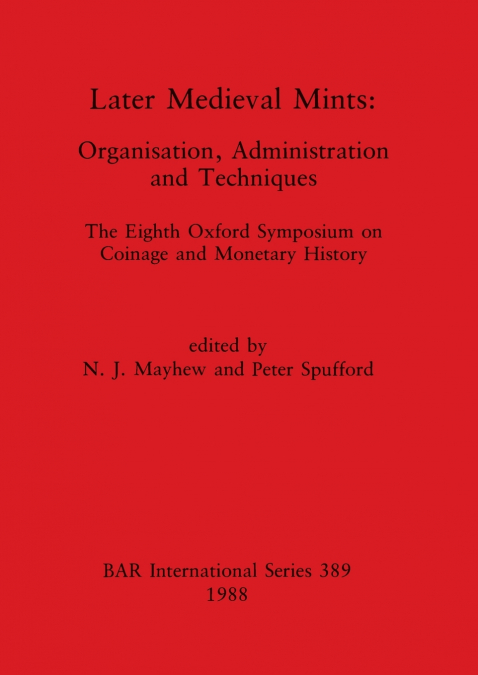 Later Medieval Mints:

Organisation, Administration and Techniques

The Eighth Oxford Symposium on Coinage and Monetary History

edited by
N. J. Mayhew and Peter Spufford

BAR International Series 389
1988